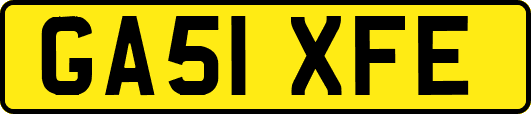 GA51 XFE